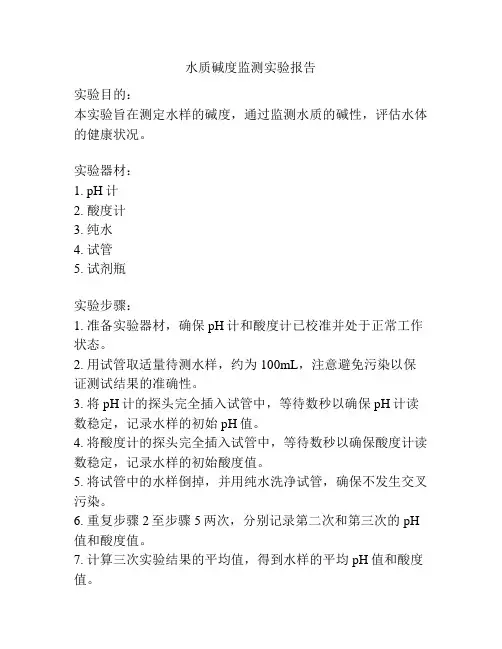 水质碱度监测实验报告

实验目的：
本实验旨在测定水样的碱度，通过监测水质的碱性，评估水体的健康状况。

实验器材：
1. pH 计
2. 酸度计
3. 纯水
4. 试管
5. 试剂瓶

实验步骤：
1. 准备实验器材，确保 pH 计和酸度计已校准并处于正常工作状态。
2. 用试管取适量待测水样，约为 100mL，注意避免污染以保证测试结果的准确性。
3. 将 pH 计的探头完全插入试管中，等待数秒以确保 pH 计读数稳定，记录水样的初始 pH 值。
4. 将酸度计的探头完全插入试管中，等待数秒以确保酸度计读数稳定，记录水样的初始酸度值。
5. 将试管中的水样倒掉，并用纯水洗净试管，确保不发生交叉污染。
6. 重复步骤 2 至步骤 5 两次，分别记录第二次和第三次的 pH 值和酸度值。
7. 计算三次实验结果的平均值，得到水样的平均 pH 值和酸度值。